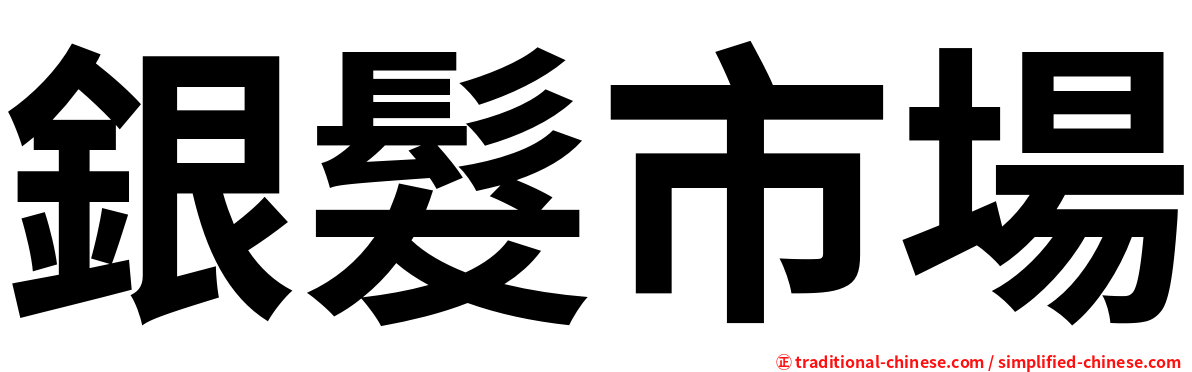 銀髮市場

㊣ traditional-chinese.com / simplified-chinese.com